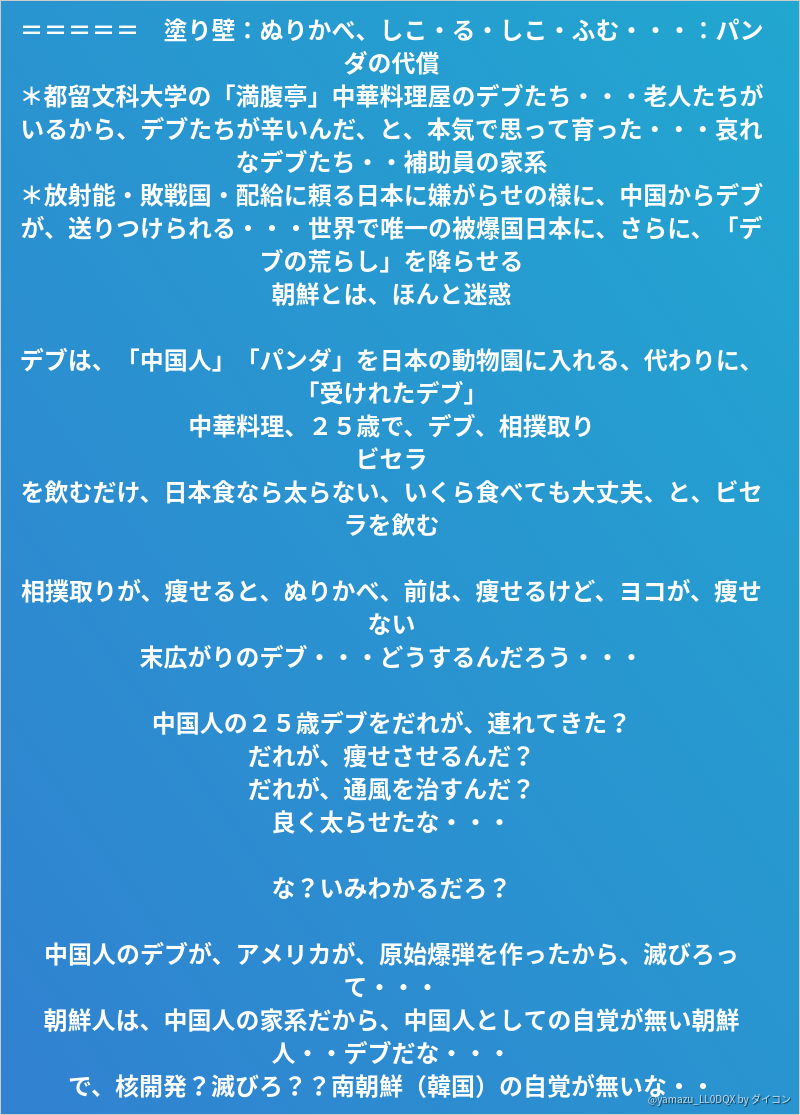 ＝＝＝＝＝　塗り壁：ぬりかべ、しこ・る・しこ・ふむ・・・：パンダの代償
＊都留文科大学の「満腹亭」中華料理屋のデブたち・・・老人たちがいるから、デブたちが辛いんだ、と、本気で思って育った・・・哀れなデブたち・・補助員の家系
＊放射能・敗戦国・配給に頼る日本に嫌がらせの様に、中国からデブが、送りつけられる・・・世界で唯一の被爆国日本に、さらに、「デブの荒らし」を降らせる
朝鮮とは、ほんと迷惑

デブは、「中国人」「パンダ」を日本の動物園に入れる、代わりに、「受けれたデブ」
中華料理、２５歳で、デブ、相撲取り
ビセラ
を飲むだけ、日本食なら太らない、いくら食べても大丈夫、と、ビセラを飲む

相撲取りが、痩せると、ぬりかべ、前は、痩せるけど、ヨコが、痩せない
末広がりのデブ・・・どうするんだろう・・・

中国人の２５歳デブをだれが、連れてきた？
だれが、痩せさせるんだ？
だれが、通風を治すんだ？
良く太らせたな・・・

な？いみわかるだろ？

中国人のデブが、アメリカが、原始爆弾を作ったから、滅びろって・・・
朝鮮人は、中国人の家系だから、中国人としての自覚が無い朝鮮人・・デブだな・・・
で、核開発？滅びろ？？南朝鮮（韓国）の自覚が無いな・・

@yamazu_LL0DQX by ダイコン